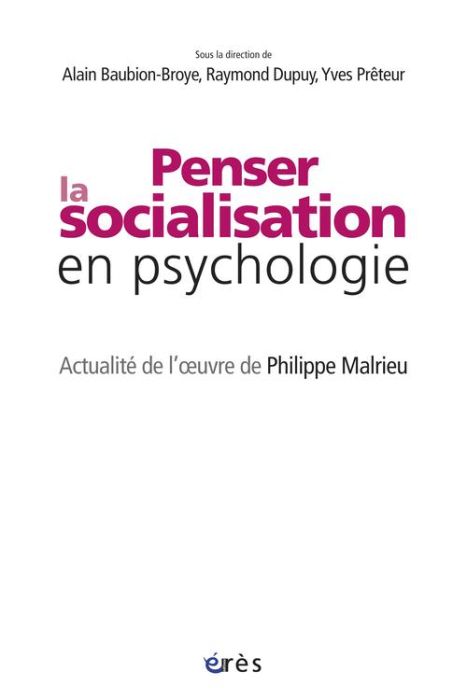 Sous la direction de
Alain Baubion-Broye, Raymond Dupuy, Yves Prêteur

Penser
la
socialisation
en psychologie

Actualité de l'œuvre de Philippe Malrieu

érès